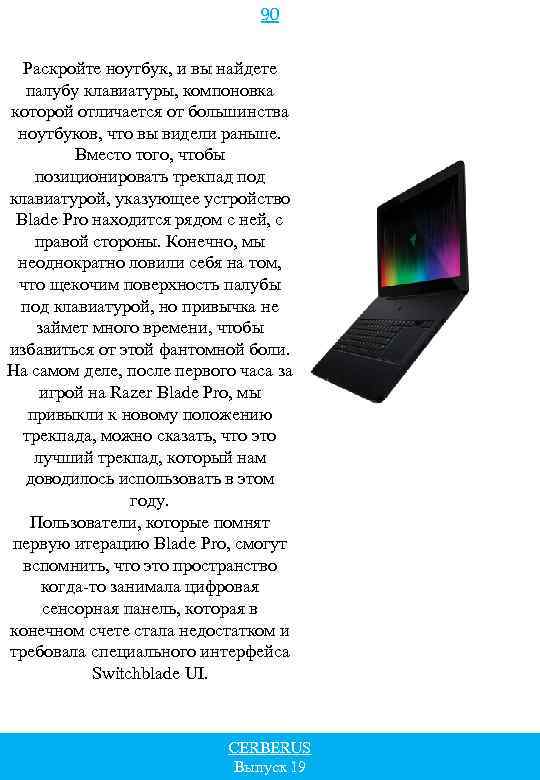 90

Раскройте ноутбук, и вы найдете палубу клавиатуры, компоновка которой отличается от большинства ноутбуков, что вы видели раньше. Вместо того, чтобы позиционировать трекпад под клавиатурой, указующее устройство Blade Pro находится рядом с ней, с правой стороны. Конечно, мы неоднократно ловили себя на том, что щекочим поверхность палубы под клавиатурой, но привычка не займет много времени, чтобы избавиться от этой фантомной боли. На самом деле, после первого часа за игрой на Razer Blade Pro, мы привыкли к новому положению трекпада, можно сказать, что это лучший трекпад, который нам доводилось использовать в этом году.
Пользователи, которые помнят первую итерацию Blade Pro, смогут вспомнить, что это пространство когда-то занимала цифровая сенсорная панель, которая в конечном счете стала недостатком и требовала специального интерфейса Switchblade UI.

CERBERUS
Выпуск 19